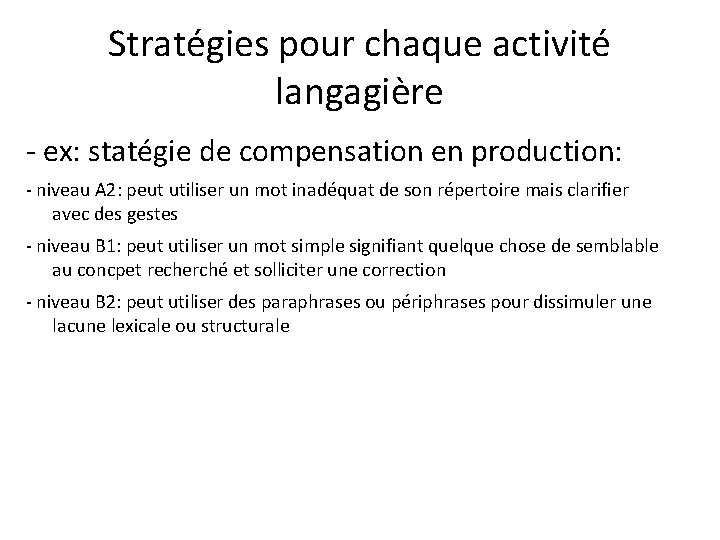 Stratégies pour chaque activité langagière

- ex: statégie de compensation en production:

- niveau A2: peut utiliser un mot inadéquat de son répertoire mais clarifier avec des gestes

- niveau B1: peut utiliser un mot simple signifiant quelque chose de semblable au concpet recherché et solliciter une correction

- niveau B2: peut utiliser des paraphrases ou périphrases pour dissimuler une lacune lexicale ou structurale